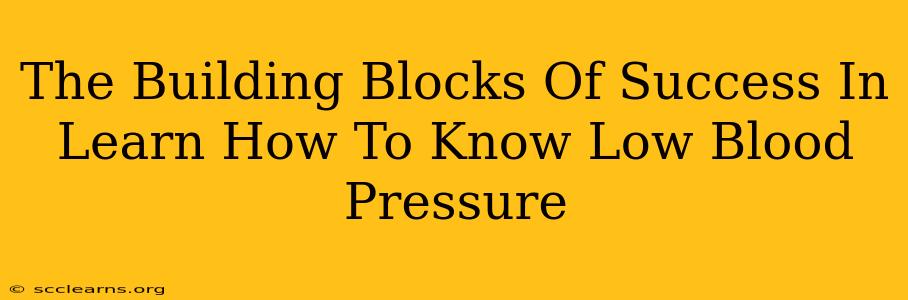 The Building Blocks Of Success In Learn How To Know Low Blood Pressure

© scclearns.org